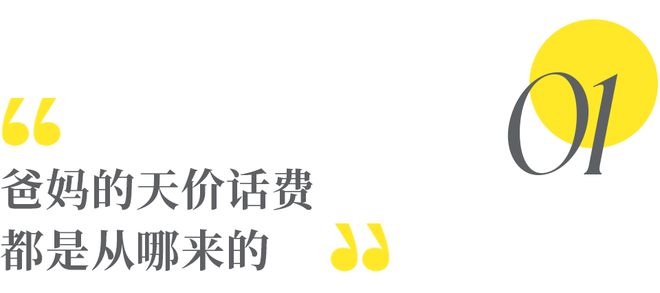 01

“
爸妈的天价话费
都是从哪来的
”